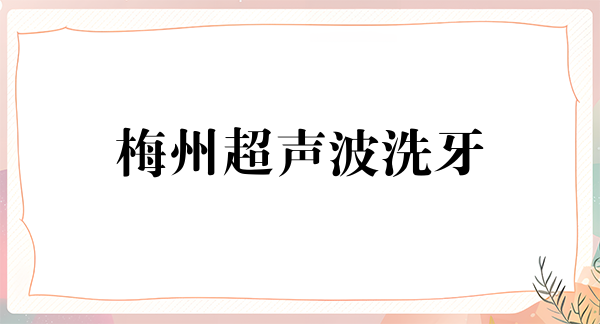 梅州超声波洗牙